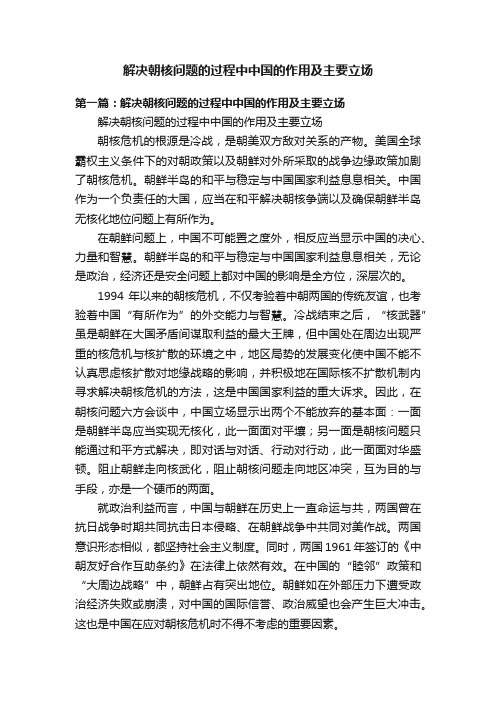 解决朝核问题的过程中中国的作用及主要立场

第一篇：解决朝核问题的过程中中国的作用及主要立场

解决朝核问题的过程中中国的作用及主要立场

朝核危机的根源是冷战，是朝美双方敌对关系的产物。美国全球霸权主义条件下的对朝政策以及朝鲜对外所采取的战争边缘政策加剧了朝核危机。朝鲜半岛的和平与稳定与中国国家利益息息相关。中国作为一个负责任的大国，应当在和平解决朝核争端以及确保朝鲜半岛无核化地位问题上有所作为。

在朝鲜问题上，中国不可能置之度外，相反应当显示中国的决心、力量和智慧。朝鲜半岛的和平与稳定与中国国家利益息息相关，无论是政治，经济还是安全问题上都对中国的影响是全方位，深层次的。

1994 年以来的朝核危机，不仅考验着中朝两国的传统友谊，也考验着中国“有所作为”的外交能力与智慧。冷战结束之后，“核武器”虽是朝鲜在大国矛盾间谋取利益的最大王牌，但中国处在周边出现严重的核危机与核扩散的环境之中，地区局势的发展变化使中国不能不认真思虑核扩散对地缘战略的影响，并积极地在国际核不扩散机制内寻求解决朝核危机的方法，这是中国国家利益的重大诉求。因此，在朝核问题六方会谈中，中国立场显示出两个不能放弃的基本面：一面是朝鲜半岛应当实现无核化，此一面面对平壤；另一面是朝核问题只能通过和平方式解决，即对话与对话、行动对行动，此一面面对华盛顿。阻止朝鲜走向核武化，阻止朝核问题走向地区冲突，互为目的与手段，亦是一个硬币的两面。

就政治利益而言，中国与朝鲜在历史上一直命运与共，两国曾在抗日战争时期共同抗击日本侵略、在朝鲜战争中共同对美作战。两国意识形态相似，都坚持社会主义制度。同时，两国 1961 年签订的《中朝友好合作互助条约》在法律上依然有效。在中国的“睦邻”政策和“大周边战略”中，朝鲜占有突出地位。朝鲜如在外部压力下遭受政治经济失败或崩溃，对中国的国际信誉、政治威望也会产生巨大冲击。这也是中国在应对朝核危机时不得不考虑的重要因素。